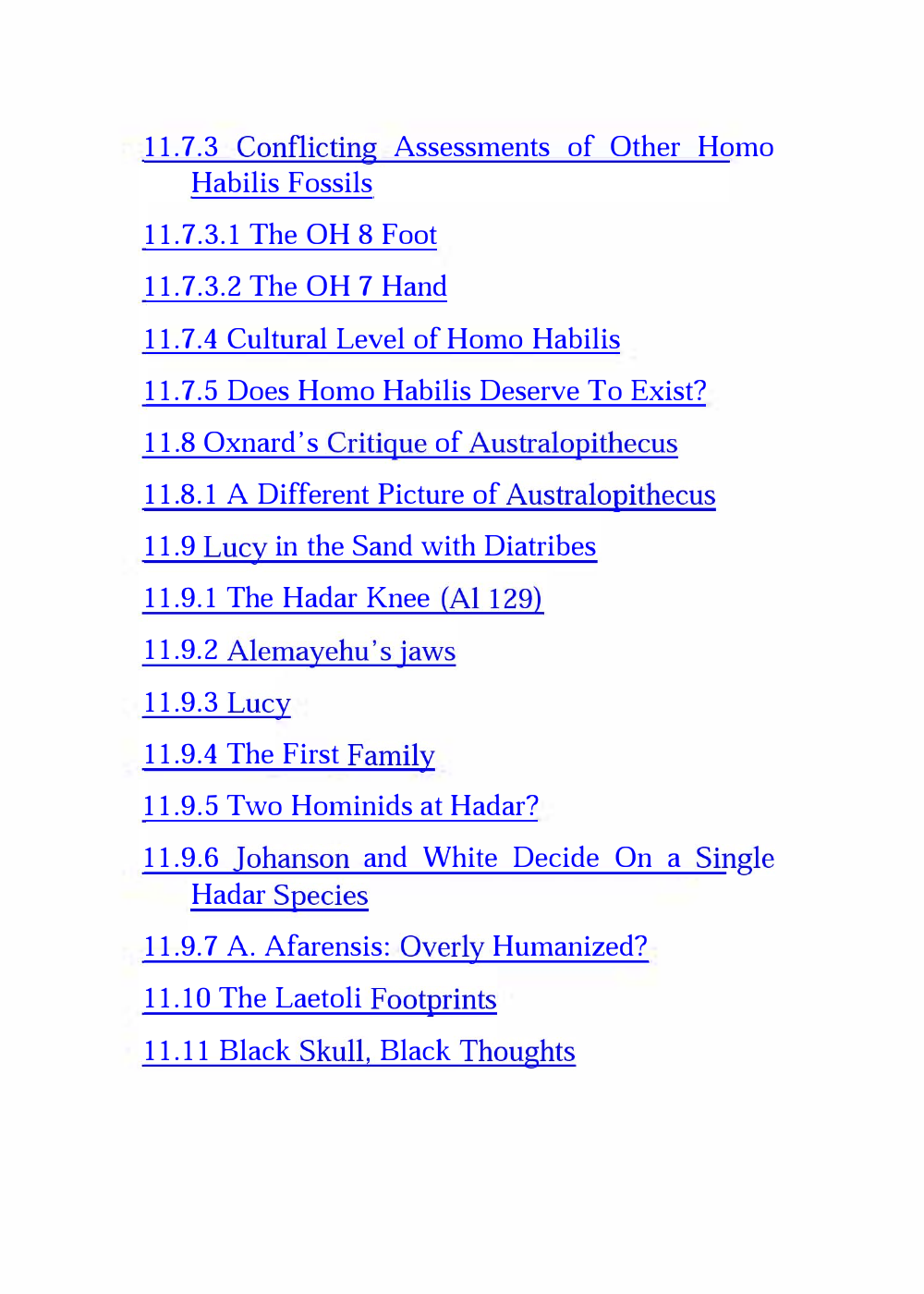 11.7.3 Conflicting Assessments of Other Homo Habilis Fossils

11.7.3.1 The OH 8 Foot

11.7.3.2 The OH 7 Hand

11.7.4 Cultural Level of Homo Habilis

11.7.5 Does Homo Habilis Deserve To Exist?

11.8 Oxnard's Critique of Australopithecus

11.8.1 A Different Picture of Australopithecus

11.9 Lucy in the Sand with Diatribes

11.9.1 The Hadar Knee (Al 129)

11.9.2 Alemayehu's jaws

11.9.3 Lucy

11.9.4 The First Family

11.9.5 Two Hominids at Hadar?

11.9.6 Johanson and White Decide On a Single Hadar Species

11.9.7 A. Afarensis: Overly Humanized?

11.10 The Laetoli Footprints

11.11 Black Skull, Black Thoughts